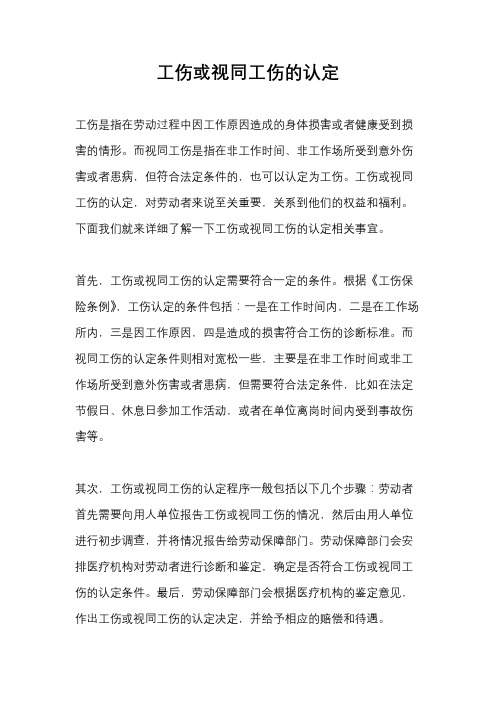 工伤或视同工伤的认定

工伤是指在劳动过程中因工作原因造成的身体损害或者健康受到损害的情形。而视同工伤是指在非工作时间、非工作场所受到意外伤害或者患病，但符合法定条件的，也可以认定为工伤。工伤或视同工伤的认定，对劳动者来说至关重要，关系到他们的权益和福利。下面我们就来详细了解一下工伤或视同工伤的认定相关事宜。

首先，工伤或视同工伤的认定需要符合一定的条件。根据《工伤保险条例》，工伤认定的条件包括：一是在工作时间内，二是在工作场所内，三是因工作原因，四是造成的损害符合工伤的诊断标准。而视同工伤的认定条件则相对宽松一些，主要是在非工作时间或非工作场所受到意外伤害或者患病，但需要符合法定条件，比如在法定节假日、休息日参加工作活动，或者在单位离岗时间内受到事故伤害等。

其次，工伤或视同工伤的认定程序一般包括以下几个步骤：劳动者首先需要向用人单位报告工伤或视同工伤的情况，然后由用人单位进行初步调查，并将情况报告给劳动保障部门。劳动保障部门会安排医疗机构对劳动者进行诊断和鉴定，确定是否符合工伤或视同工伤的认定条件。最后，劳动保障部门会根据医疗机构的鉴定意见，作出工伤或视同工伤的认定决定，并给予相应的赔偿和待遇。